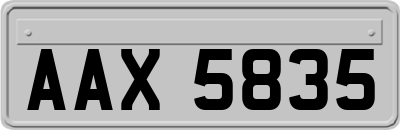 AAX 5835